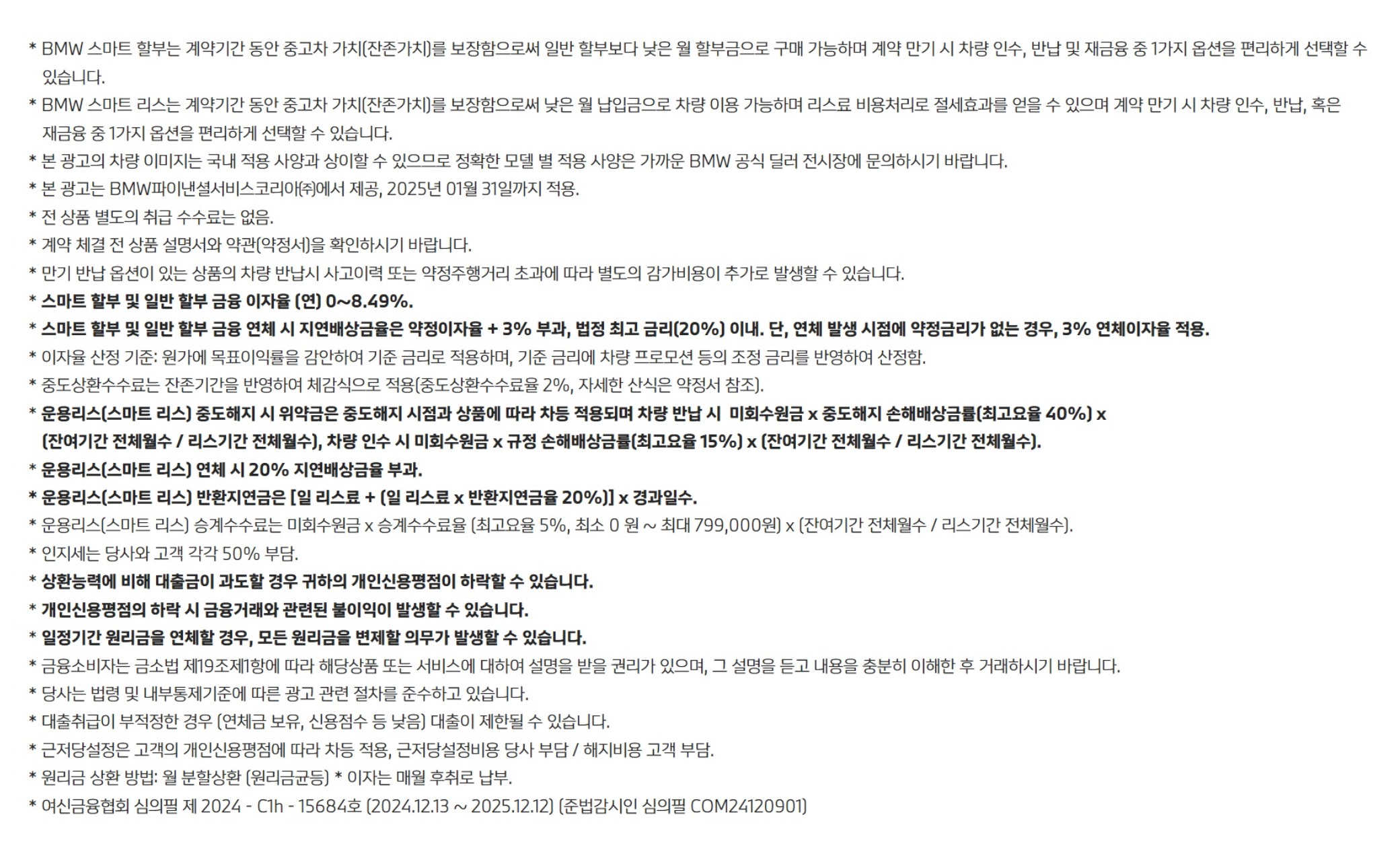 * BMW 스마트 할부는 계약기간 동안 중고차 가치(잔존가치)를 보장함으로써 일반 할부보다 낮은 월 할부금으로 구매 가능하며 계약 만기 시 차량 인수, 반납 및 재금융 중 1가지 옵션을 편리하게 선택할 수 있습니다.
* BMW 스마트 리스는 계약기간 동안 중고차 가치(잔존가치)를 보장함으로써 낮은 월 납입금으로 차량 이용 가능하며 리스료 비용처리로 절세효과를 얻을 수 있으며 계약 만기 시 차량 인수, 반납, 혹은 재금융 중 1가지 옵션을 편리하게 선택할 수 있습니다.
* 본 광고의 차량 이미지는 국내 적용 사양과 상이할 수 있으므로 정확한 모델 별 적용 사양은 가까운 BMW 공식 딜러 전시장에 문의하시기 바랍니다.
* 본 광고는 BMW파이낸셜서비스코리아㈜에서 제공, 2025년 01월 31일까지 적용.
* 전 상품 별도의 취급 수수료는 없음.
* 계약 체결 전 상품 설명서와 약관(약정서)을 확인하시기 바랍니다.
* 만기 반납 옵션이 있는 상품의 차량 반납시 사고이력 또는 약정주행거리 초과에 따라 별도의 감가비용이 추가로 발생할 수 있습니다.
* 스마트 할부 및 일반 할부 금융 이자율 (연) 0~8.49%.
* 스마트 할부 및 일반 할부 금융 연체 시 지연배상금율은 약정이자율 + 3% 부과, 법정 최고 금리(20%) 이내. 단, 연체 발생 시점에 약정금리가 없는 경우, 3% 연체이자율 적용.
* 이자율 산정 기준: 원가에 목표이익률을 감안하여 기준 금리로 적용하며, 기준 금리에 차량 프로모션 등의 조정 금리를 반영하여 산정함.
* 중도상환수수료는 잔존기간을 반영하여 체감식으로 적용(중도상환수수료율 2%, 자세한 산식은 약정서 참조).
* 운용리스(스마트 리스) 중도해지 시 위약금은 중도해지 시점과 상품에 따라 차등 적용되며 차량 반납 시 미회수원금 x 중도해지 손해배상금률(최고요율 40%) x (잔여기간 전체월수 / 리스기간 전체월수), 차량 인수 시 미회수원금 x 규정 손해배상금률(최고요율 15%) x (잔여기간 전체월수 / 리스기간 전체월수).
* 운용리스(스마트 리스) 연체 시 20% 지연배상금율 부과.
* 운용리스(스마트 리스) 반환지연금은 [일 리스료 + (일 리스료 x 반환지연금율 20%)] x 경과일수.
* 운용리스(스마트 리스) 승계수수료는 미회수원금 x 승계수수료율 (최고요율 5%, 최소 0 원 ~ 최대 799,000원) x (잔여기간 전체월수 / 리스기간 전체월수).
* 인지세는 당사와 고객 각각 50% 부담.
* 상환능력에 비해 대출금이 과도할 경우 귀하의 개인신용평점이 하락할 수 있습니다.
* 개인신용평점의 하락 시 금융거래와 관련된 불이익이 발생할 수 있습니다.
* 일정기간 원리금을 연체할 경우, 모든 원리금을 변제할 의무가 발생할 수 있습니다.
* 금융소비자는 금소법 제19조제1항에 따라 해당상품 또는 서비스에 대하여 설명을 받을 권리가 있으며, 그 설명을 듣고 내용을 충분히 이해한 후 거래하시기 바랍니다.
* 당사는 법령 및 내부통제기준에 따른 광고 관련 절차를 준수하고 있습니다.
* 대출취급이 부적정한 경우 (연체금 보유, 신용점수 등 낮음) 대출이 제한될 수 있습니다.
* 근저당설정은 고객의 개인신용평점에 따라 차등 적용, 근저당설정비용 당사 부담 / 해지비용 고객 부담.
* 원리금 상환 방법: 월 분할상환 (원리금균등) * 이자는 매월 후취로 납부.
* 여신금융협회 심의필 제 2024 - C1h - 15684호 (2024.12.13 ~ 2025.12.12) (준법감시인 심의필 COM24120901)